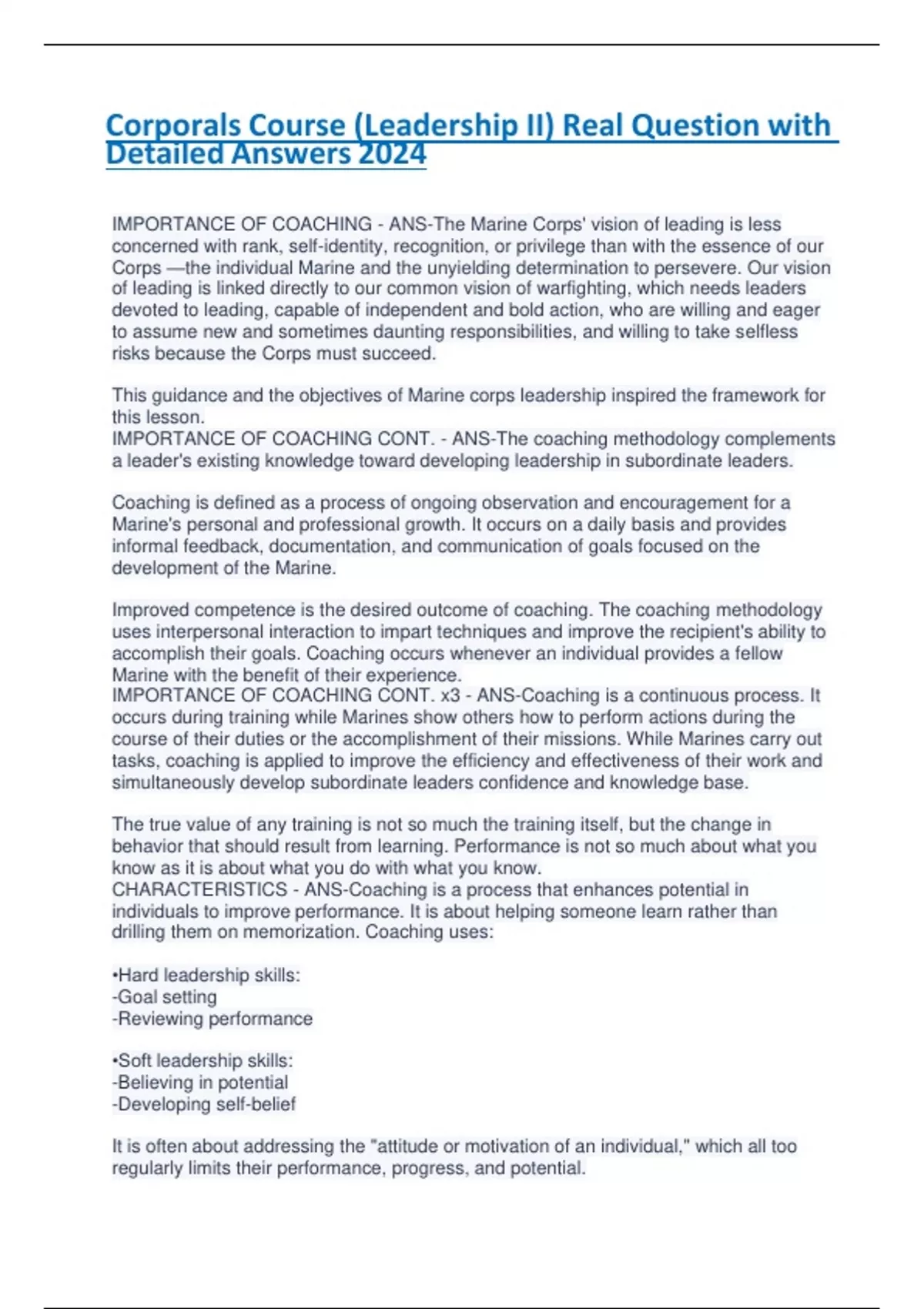 Corporals Course (Leadership II) Real Question with Detailed Answers 2024

IMPORTANCE OF COACHING - ANS-The Marine Corps' vision of leading is less concerned with rank, self-identity, recognition, or privilege than with the essence of our Corps —the individual Marine and the unyielding determination to persevere. Our vision of leading is linked directly to our common vision of warfighting, which needs leaders devoted to leading, capable of independent and bold action, who are willing and eager to assume new and sometimes daunting responsibilities, and willing to take selfless risks because the Corps must succeed.

This guidance and the objectives of Marine corps leadership inspired the framework for this lesson.
IMPORTANCE OF COACHING CONT. - ANS-The coaching methodology complements a leader's existing knowledge toward developing leadership in subordinate leaders.

Coaching is defined as a process of ongoing observation and encouragement for a Marine's personal and professional growth. It occurs on a daily basis and provides informal feedback, documentation, and communication of goals focused on the development of the Marine.

Improved competence is the desired outcome of coaching. The coaching methodology uses interpersonal interaction to impart techniques and improve the recipient's ability to accomplish their goals. Coaching occurs whenever an individual provides a fellow Marine with the benefit of their experience.
IMPORTANCE OF COACHING CONT. x3 - ANS-Coaching is a continuous process. It occurs during training while Marines show others how to perform actions during the course of their duties or the accomplishment of their missions. While Marines carry out tasks, coaching is applied to improve the efficiency and effectiveness of their work and simultaneously develop subordinate leaders confidence and knowledge base.

The true value of any training is not so much the training itself, but the change in behavior that should result from learning. Performance is not so much about what you know as it is about what you do with what you know.
CHARACTERISTICS - ANS-Coaching is a process that enhances potential in individuals to improve performance. It is about helping someone learn rather than drilling them on memorization. Coaching uses:

•Hard leadership skills:
-Goal setting
-Reviewing performance

•Soft leadership skills:
-Believing in potential
-Developing self-belief

It is often about addressing the "attitude or motivation of an individual," which all too regularly limits their performance, progress, and potential.